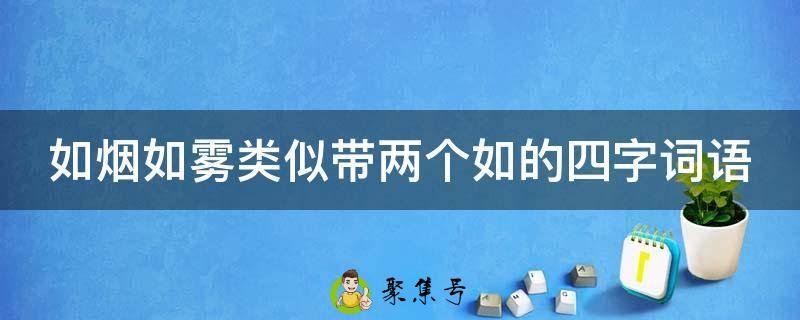 如烟如雾类似带两个如的四字词语

聚集号